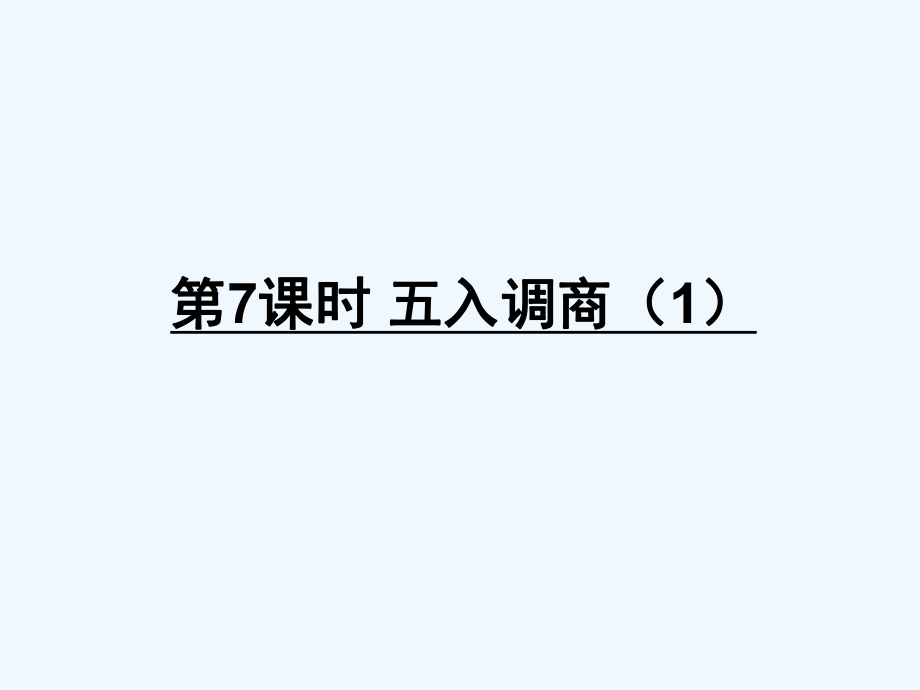 第7课时 五入调商（1）